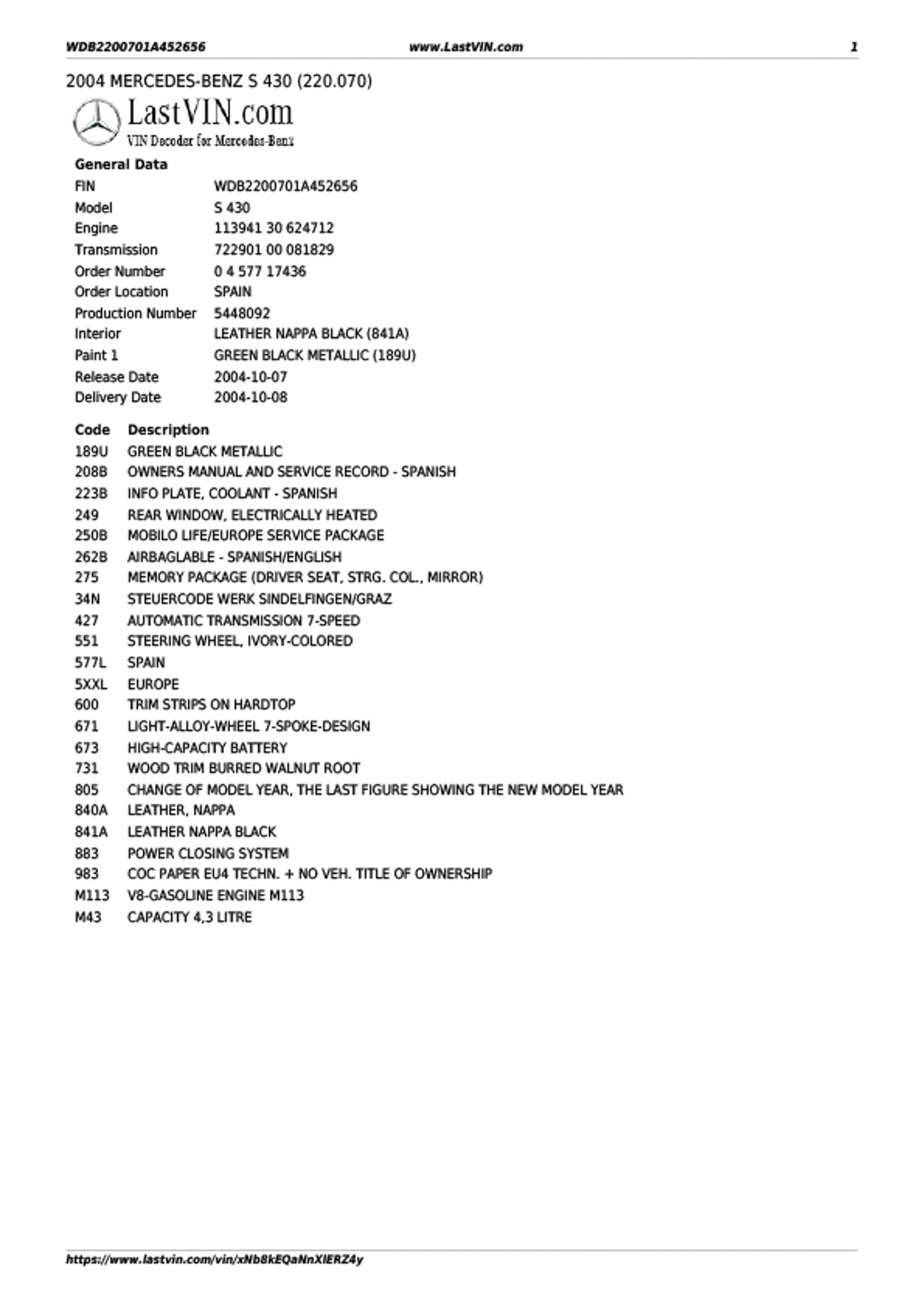 WDB2200701A452656 www.LastVIN.com 1

2004 MERCEDES-BENZ S 430 (220.070)

LastVIN.com
VIN Decoder for Mercedes-Benz

General Data

| | |
|---|---|
| FIN | WDB2200701A452656 |
| Model | S 430 |
| Engine | 113941 30 624712 |
| Transmission | 722901 00 081829 |
| Order Number | 0 4 577 17436 |
| Order Location | SPAIN |
| Production Number | 5448092 |
| Interior | LEATHER NAPPA BLACK (841A) |
| Paint 1 | GREEN BLACK METALLIC (189U) |
| Release Date | 2004-10-07 |
| Delivery Date | 2004-10-08 |

| Code | Description |
|---|---|
| 189U | GREEN BLACK METALLIC |
| 208B | OWNERS MANUAL AND SERVICE RECORD - SPANISH |
| 223B | INFO PLATE, COOLANT - SPANISH |
| 249 | REAR WINDOW, ELECTRICALLY HEATED |
| 250B | MOBILO LIFE/EUROPE SERVICE PACKAGE |
| 262B | AIRBAGLABLE - SPANISH/ENGLISH |
| 275 | MEMORY PACKAGE (DRIVER SEAT, STRG. COL., MIRROR) |
| 34N | STEUERCODE WERK SINDELFINGEN/GRAZ |
| 427 | AUTOMATIC TRANSMISSION 7-SPEED |
| 551 | STEERING WHEEL, IVORY-COLORED |
| 577L | SPAIN |
| 5XXL | EUROPE |
| 600 | TRIM STRIPS ON HARDTOP |
| 671 | LIGHT-ALLOY-WHEEL 7-SPOKE-DESIGN |
| 673 | HIGH-CAPACITY BATTERY |
| 731 | WOOD TRIM BURRED WALNUT ROOT |
| 805 | CHANGE OF MODEL YEAR, THE LAST FIGURE SHOWING THE NEW MODEL YEAR |
| 840A | LEATHER, NAPPA |
| 841A | LEATHER NAPPA BLACK |
| 883 | POWER CLOSING SYSTEM |
| 983 | COC PAPER EU4 TECHN. + NO VEH. TITLE OF OWNERSHIP |
| M113 | V8-GASOLINE ENGINE M113 |
| M43 | CAPACITY 4,3 LITRE |

https://www.lastvin.com/vin/xNb8kEQaNnXIERZ4y